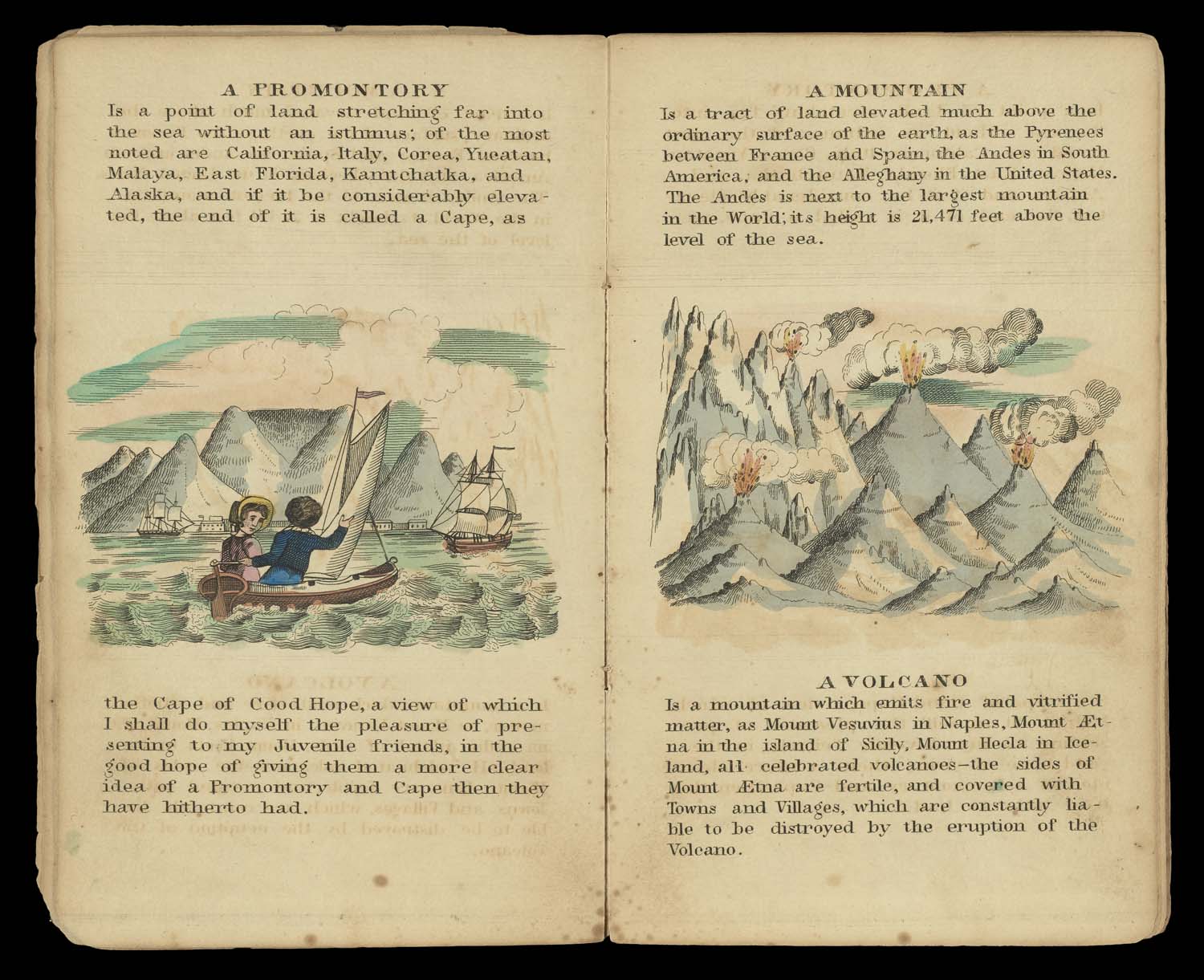 A PROMONTORY
Is a point of land stretching far into the sea without an isthmus; of the most noted are California, Italy, Corea, Yucatan, Malaya, East Florida, Kamtchatka, and Alaska, and if it be considerably elevated, the end of it is called a Cape, as

the Cape of Cood Hope, a view of which I shall do myself the pleasure of presenting to my Juvenile friends, in the good hope of giving them a more clear idea of a Promontory and Cape then they have hitherto had.

A MOUNTAIN
Is a tract of land elevated much above the ordinary surface of the earth, as the Pyrenees between France and Spain, the Andes in South America, and the Alleghany in the United States. The Andes is next to the largest mountain in the World; its height is 21,471 feet above the level of the sea.

A VOLCANO
Is a mountain which emits fire and vitrified matter, as Mount Vesuvius in Naples, Mount Ætna in the island of Sicily, Mount Hecla in Iceland, all celebrated volcanoes—the sides of Mount Ætna are fertile, and covered with Towns and Villages, which are constantly liable to be distroyed by the eruption of the Volcano.